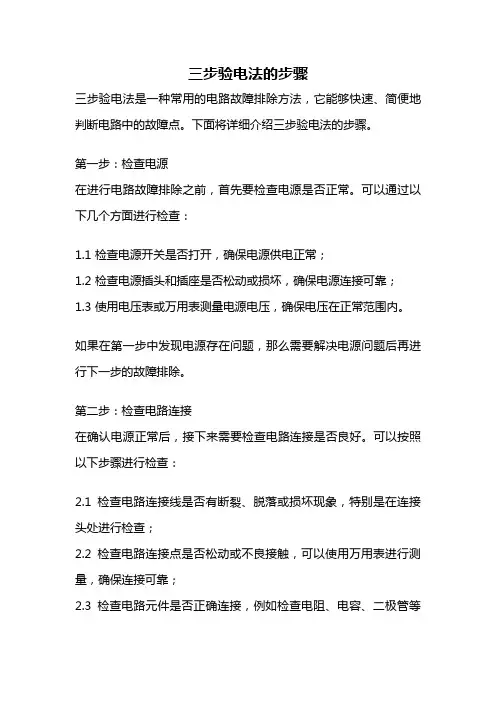 三步验电法的步骤

三步验电法是一种常用的电路故障排除方法，它能够快速、简便地判断电路中的故障点。下面将详细介绍三步验电法的步骤。

第一步：检查电源

在进行电路故障排除之前，首先要检查电源是否正常。可以通过以下几个方面进行检查：

1.1 检查电源开关是否打开，确保电源供电正常；

1.2 检查电源插头和插座是否松动或损坏，确保电源连接可靠；

1.3 使用电压表或万用表测量电源电压，确保电压在正常范围内。

如果在第一步中发现电源存在问题，那么需要解决电源问题后再进行下一步的故障排除。

第二步：检查电路连接

在确认电源正常后，接下来需要检查电路连接是否良好。可以按照以下步骤进行检查：

2.1 检查电路连接线是否有断裂、脱落或损坏现象，特别是在连接头处进行检查；

2.2 检查电路连接点是否松动或不良接触，可以使用万用表进行测量，确保连接可靠；

2.3 检查电路元件是否正确连接，例如检查电阻、电容、二极管等